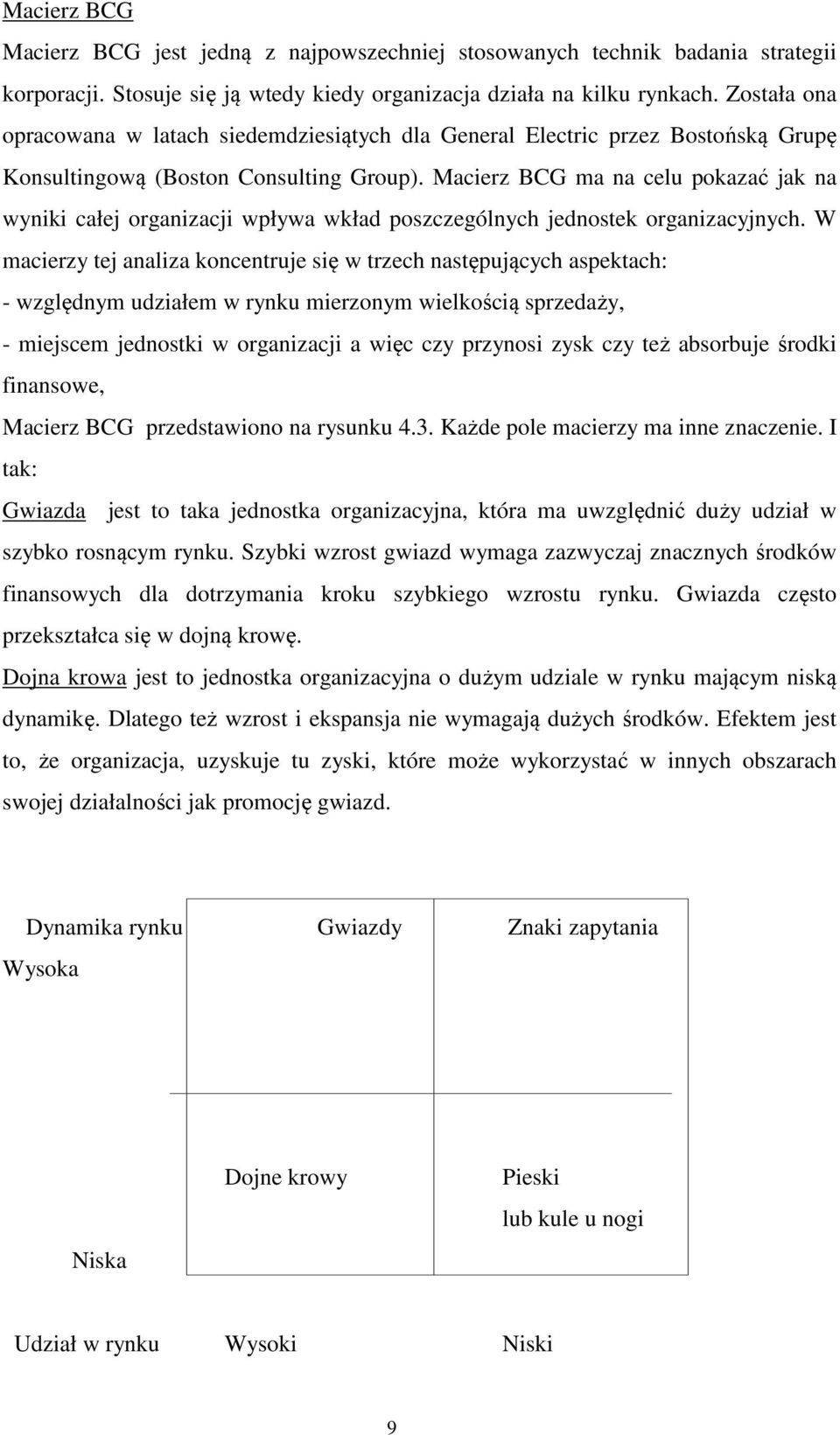 Macierz BCG

Macierz BCG jest jedną z najpowszechniej stosowanych technik badania strategii korporacji. Stosuje się ją wtedy kiedy organizacja działa na kilku rynkach. Została ona opracowana w latach siedemdziesiątych dla General Electric przez Bostońską Grupę Konsultingową (Boston Consulting Group). Macierz BCG ma na celu pokazać jak na wyniki całej organizacji wpływa wkład poszczególnych jednostek organizacyjnych. W macierzy tej analiza koncentruje się w trzech następujących aspektach:

- względnym udziałem w rynku mierzonym wielkością sprzedaży,

- miejscem jednostki w organizacji a więc czy przynosi zysk czy też absorbuje środki finansowe,

Macierz BCG przedstawiono na rysunku 4.3. Każde pole macierzy ma inne znaczenie. I tak:

Gwiazda jest to taka jednostka organizacyjna, która ma uwzględnić duży udział w szybko rosnącym rynku. Szybki wzrost gwiazd wymaga zazwyczaj znacznych środków finansowych dla dotrzymania kroku szybkiego wzrostu rynku. Gwiazda często przekształca się w dojną krowę.

Dojna krowa jest to jednostka organizacyjna o dużym udziale w rynku mającym niską dynamikę. Dlatego też wzrost i ekspansja nie wymagają dużych środków. Efektem jest to, że organizacja, uzyskuje tu zyski, które może wykorzystać w innych obszarach swojej działalności jak promocję gwiazd.

Dynamika rynku

Wysoka

Gwiazdy

Znaki zapytania

Dojne krowy

Pieski
lub kule u nogi

Niska

Udział w rynku

Wysoki

Niski

9